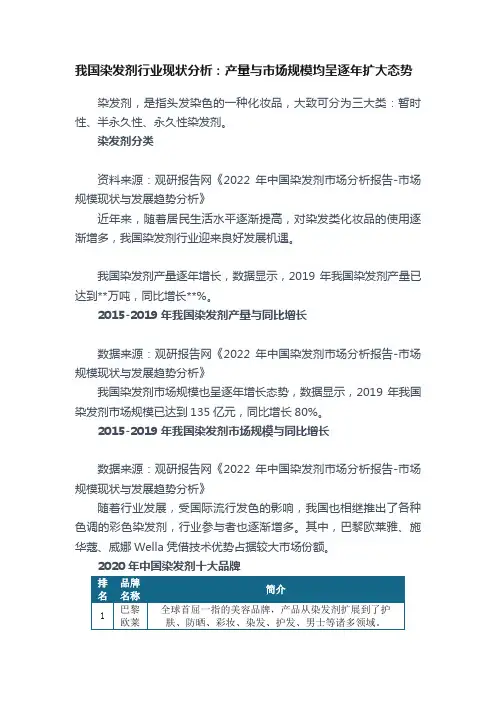 我国染发剂行业现状分析：产量与市场规模均呈逐年扩大态势

染发剂，是指头发染色的一种化妆品，大致可分为三大类：暂时性、半永久性、永久性染发剂。

染发剂分类

资料来源：观研报告网《2022 年中国染发剂市场分析报告-市场规模现状与发展趋势分析》

近年来，随着居民生活水平逐渐提高，对染发类化妆品的使用逐渐增多，我国染发剂行业迎来良好发展机遇。

我国染发剂产量逐年增长，数据显示，2019 年我国染发剂产量已达到**万吨，同比增长**%。

2015-2019 年我国染发剂产量与同比增长

数据来源：观研报告网《2022 年中国染发剂市场分析报告-市场规模现状与发展趋势分析》

我国染发剂市场规模也呈逐年增长态势，数据显示，2019 年我国染发剂市场规模已达到 135 亿元，同比增长 80%。

2015-2019 年我国染发剂市场规模与同比增长

数据来源：观研报告网《2022 年中国染发剂市场分析报告-市场规模现状与发展趋势分析》

随着行业发展，受国际流行发色的影响，我国也相继推出了各种色调的彩色染发剂，行业参与者也逐渐增多。其中，巴黎欧莱雅、施华蔻、威娜 Wella 凭借技术优势占据较大市场份额。

2020 年中国染发剂十大品牌

| 排名 | 品牌名称 | 简介 |
|---|---|---|
| 1 | 巴黎欧莱 | 全球首屈一指的美容品牌，产品从染发剂扩展到了护肤、防晒、彩妆、染发、护发、男士等诸多领域。 |